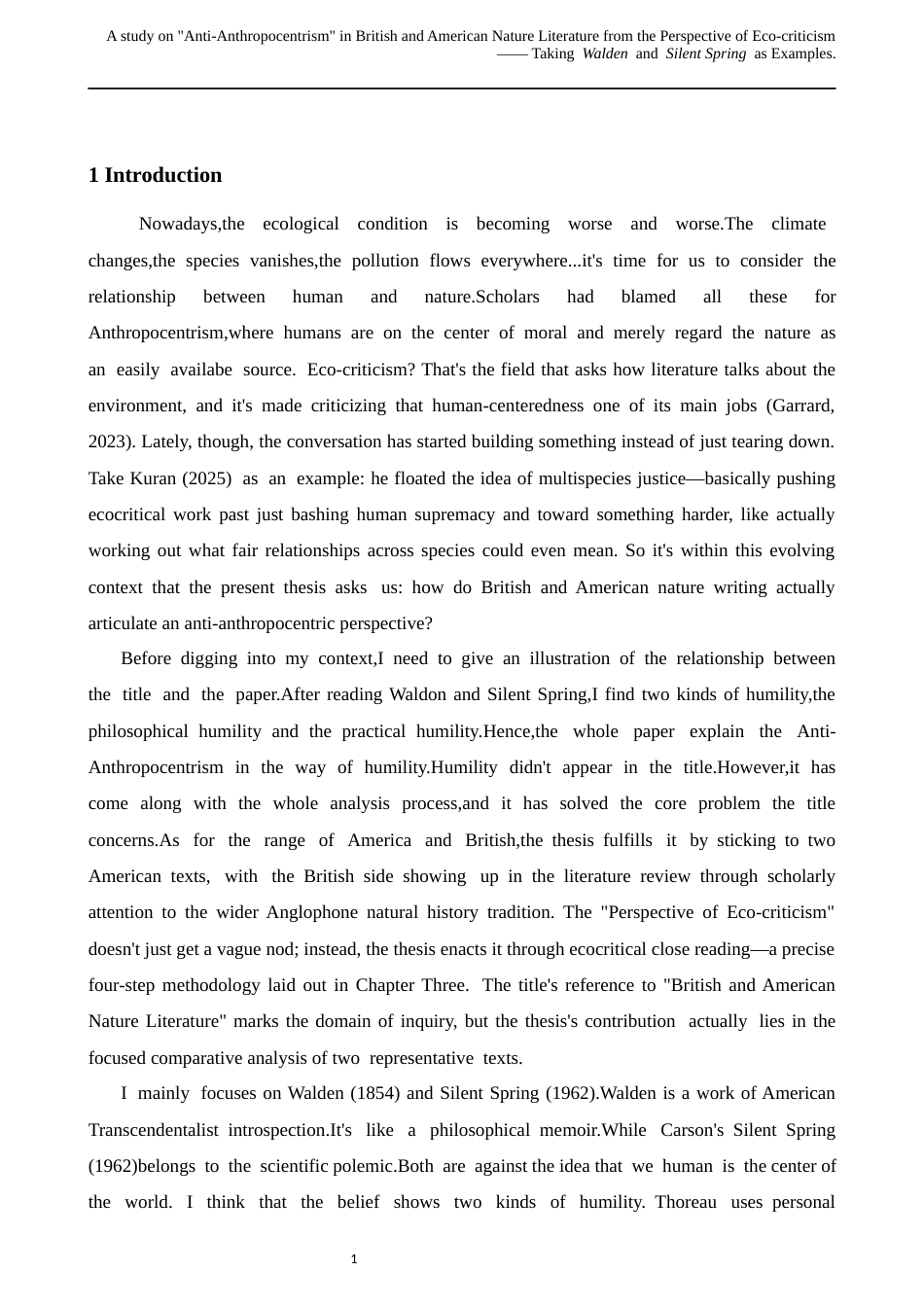 A study on "Anti-Anthropocentrism" in British and American Nature Literature from the Perspective of Eco-criticism
—— Taking Walden and Silent Spring as Examples.

1 Introduction

Nowadays,the ecological condition is becoming worse and worse.The climate changes,the species vanishes,the pollution flows everywhere...it's time for us to consider the relationship between human and nature.Scholars had blamed all these for Anthropocentrism,where humans are on the center of moral and merely regard the nature as an easily availabe source. Eco-criticism? That's the field that asks how literature talks about the environment, and it's made criticizing that human-centeredness one of its main jobs (Garrard, 2023). Lately, though, the conversation has started building something instead of just tearing down. Take Kuran (2025) as an example: he floated the idea of multispecies justice—basically pushing ecocritical work past just bashing human supremacy and toward something harder, like actually working out what fair relationships across species could even mean. So it's within this evolving context that the present thesis asks us: how do British and American nature writing actually articulate an anti-anthropocentric perspective?

Before digging into my context,I need to give an illustration of the relationship between the title and the paper.After reading Waldon and Silent Spring,I find two kinds of humility,the philosophical humility and the practical humility.Hence,the whole paper explain the Anti-Anthropocentrism in the way of humility.Humility didn't appear in the title.However,it has come along with the whole analysis process,and it has solved the core problem the title concerns.As for the range of America and British,the thesis fulfills it by sticking to two American texts, with the British side showing up in the literature review through scholarly attention to the wider Anglophone natural history tradition. The "Perspective of Eco-criticism" doesn't just get a vague nod; instead, the thesis enacts it through ecocritical close reading—a precise four-step methodology laid out in Chapter Three. The title's reference to "British and American Nature Literature" marks the domain of inquiry, but the thesis's contribution actually lies in the focused comparative analysis of two representative texts.

I mainly focuses on Walden (1854) and Silent Spring (1962).Walden is a work of American Transcendentalist introspection.It's like a philosophical memoir.While Carson's Silent Spring (1962)belongs to the scientific polemic.Both are against the idea that we human is the center of the world. I think that the belief shows two kinds of humility. Thoreau uses personal

1